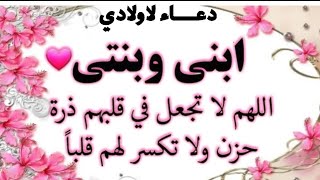 دعـــاء لاولادي

ابنى وبنتى

اللهم لا تجعل في قلبهم ذرة حزن ولا تكسر لهم قلباً